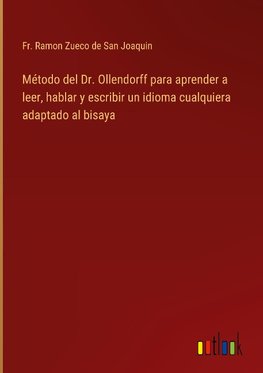 Fr. Ramon Zueco de San Joaquin

Método del Dr. Ollendorff para aprender a leer, hablar y escribir un idioma cualquiera adaptado al bisaya

outlook